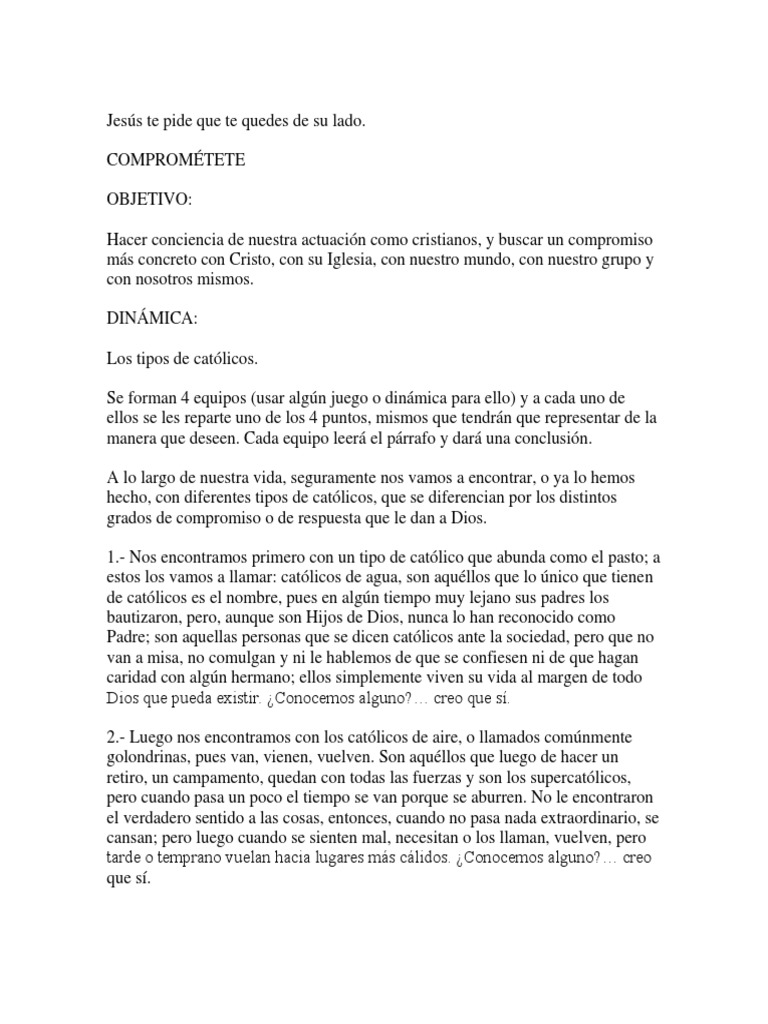 Jesús te pide que te quedes de su lado.

COMPROMÉTETE

OBJETIVO:

Hacer conciencia de nuestra actuación como cristianos, y buscar un compromiso más concreto con Cristo, con su Iglesia, con nuestro mundo, con nuestro grupo y con nosotros mismos.

DINÁMICA:

Los tipos de católicos.

Se forman 4 equipos (usar algún juego o dinámica para ello) y a cada uno de ellos se les reparte uno de los 4 puntos, mismos que tendrán que representar de la manera que deseen. Cada equipo leerá el párrafo y dará una conclusión.

A lo largo de nuestra vida, seguramente nos vamos a encontrar, o ya lo hemos hecho, con diferentes tipos de católicos, que se diferencian por los distintos grados de compromiso o de respuesta que le dan a Dios.

1.- Nos encontramos primero con un tipo de católico que abunda como el pasto; a estos los vamos a llamar: católicos de agua, son aquéllos que lo único que tienen de católicos es el nombre, pues en algún tiempo muy lejano sus padres los bautizaron, pero, aunque son Hijos de Dios, nunca lo han reconocido como Padre; son aquellas personas que se dicen católicos ante la sociedad, pero que no van a misa, no comulgan y ni le hablemos de que se confiesen ni de que hagan caridad con algún hermano; ellos simplemente viven su vida al margen de todo Dios que pueda existir. ¿Conocemos alguno?… creo que sí.

2.- Luego nos encontramos con los católicos de aire, o llamados comúnmente golondrinas, pues van, vienen, vuelven. Son aquéllos que luego de hacer un retiro, un campamento, quedan con todas las fuerzas y son los supercatólicos, pero cuando pasa un poco el tiempo se van porque se aburren. No le encontraron el verdadero sentido a las cosas, entonces, cuando no pasa nada extraordinario, se cansan; pero luego cuando se sienten mal, necesitan o los llaman, vuelven, pero tarde o temprano vuelan hacia lugares más cálidos. ¿Conocemos alguno?… creo que sí.